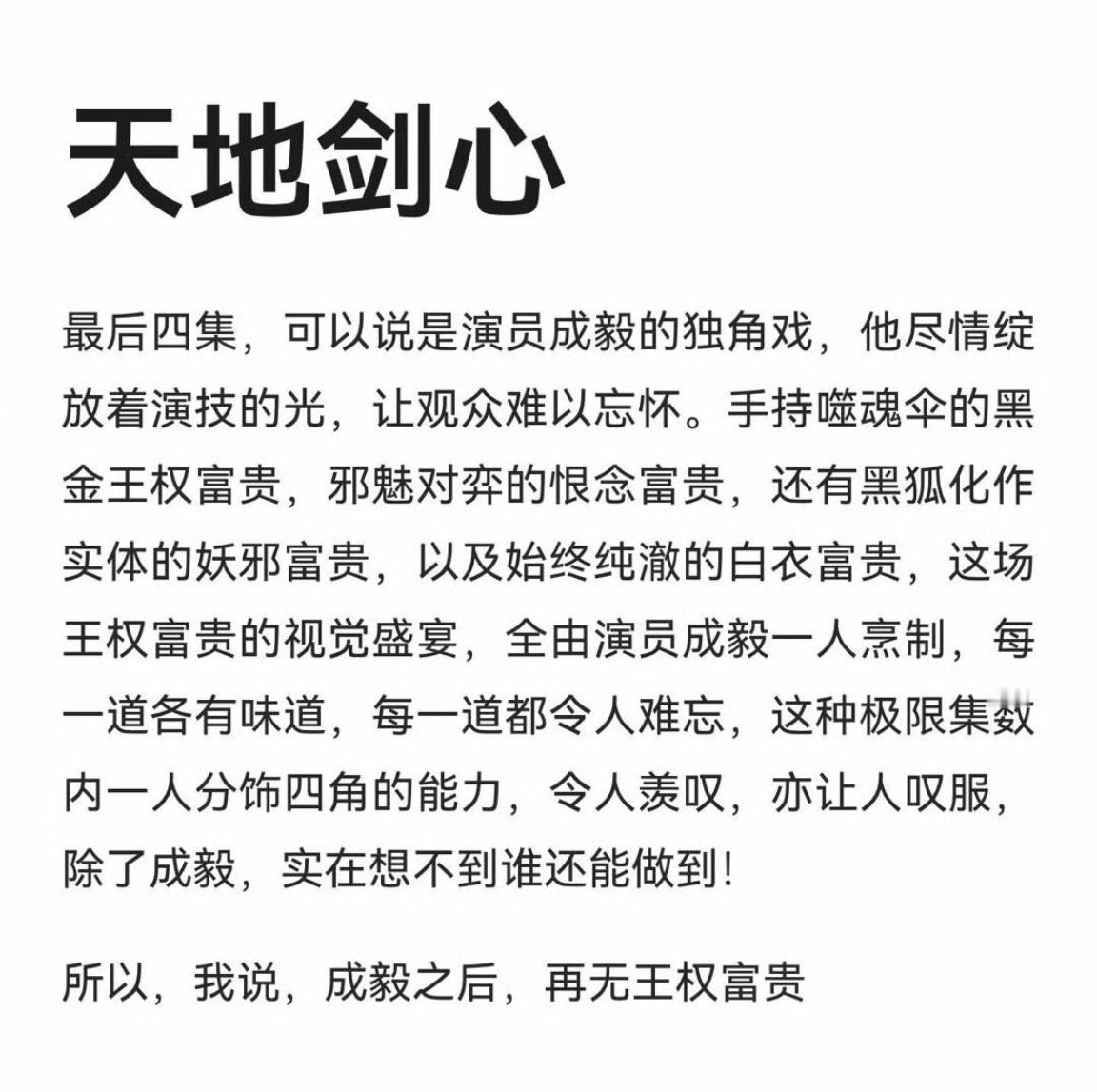 天地剑心

最后四集，可以说是演员成毅的独角戏，他尽情绽放着演技的光，让观众难以忘怀。手持噬魂伞的黑金王权富贵，邪魅对弈的恨念富贵，还有黑狐化作实体的妖邪富贵，以及始终纯澈的白衣富贵，这场王权富贵的视觉盛宴，全由演员成毅一人烹制，每一道各有味道，每一道都令人难忘，这种极限集数内一人分饰四角的能力，令人羡叹，亦让人叹服，除了成毅，实在想不到谁还能做到！

所以，我说，成毅之后，再无王权富贵